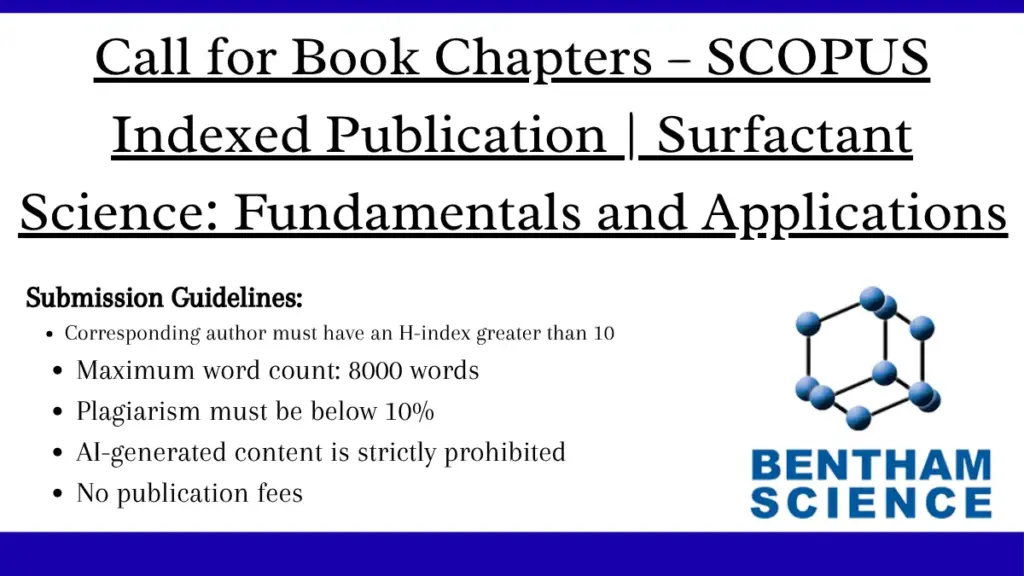 Call for Book Chapters – SCOPUS Indexed Publication | Surfactant Science: Fundamentals and Applications

Submission Guidelines:

• Corresponding author must have an H-index greater than 10
• Maximum word count: 8000 words
• Plagiarism must be below 10%
• AI-generated content is strictly prohibited
• No publication fees

BENTHAM
SCIENCE